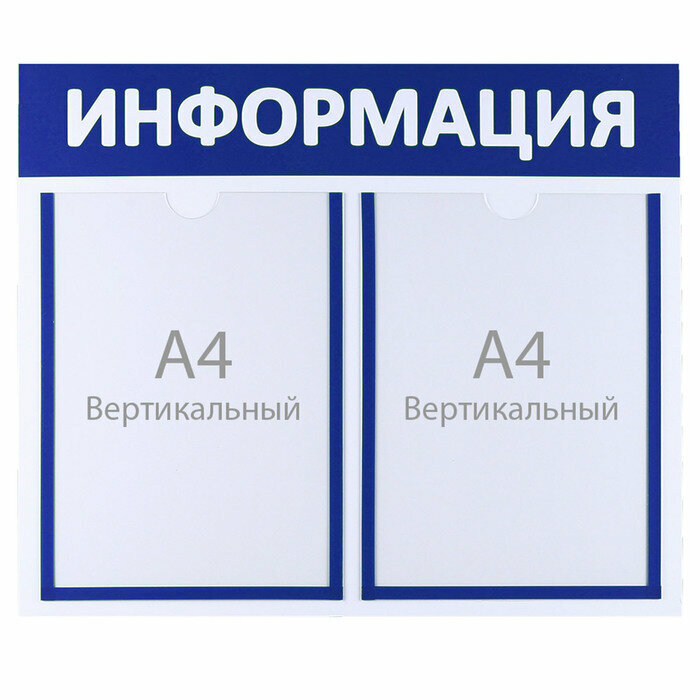 ИНФОРМАЦИЯ

A4
Вертикальный

A4
Вертикальный